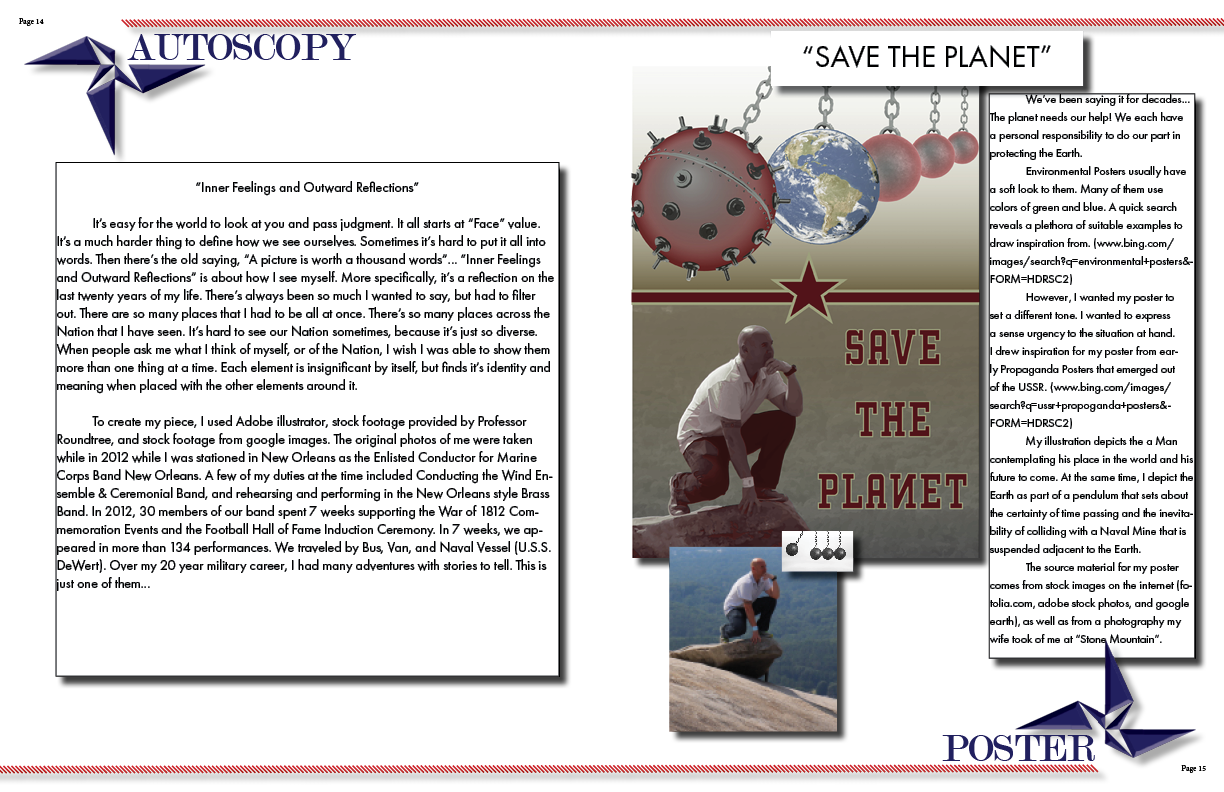 Page 14

AUTOSCOPY

"Inner Feelings and Outward Reflections"

It's easy for the world to look at you and pass judgment. It all starts at "Face" value. It's a much harder thing to define how we see ourselves. Sometimes it's hard to put it all into words. Then there's the old saying, "A picture is worth a thousand words"... "Inner Feelings and Outward Reflections" is about how I see myself. More specifically, it's a reflection on the last twenty years of my life. There's always been so much I wanted to say, but had to filter out. There are so many places that I had to be all at once. There's so many places across the Nation that I have seen. It's hard to see our Nation sometimes, because it's just so diverse. When people ask me what I think of myself, or of the Nation, I wish I was able to show them more than one thing at a time. Each element is insignificant by itself, but finds it's identity and meaning when placed with the other elements around it.

To create my piece, I used Adobe illustrator, stock footage provided by Professor Roundtree, and stock footage from google images. The original photos of me were taken while in 2012 while I was stationed in New Orleans as the Enlisted Conductor for Marine Corps Band New Orleans. A few of my duties at the time included Conducting the Wind Ensemble & Ceremonial Band, and rehearsing and performing in the New Orleans style Brass Band. In 2012, 30 members of our band spent 7 weeks supporting the War of 1812 Commemoration Events and the Football Hall of Fame Induction Ceremony. In 7 weeks, we appeared in more than 134 performances. We traveled by Bus, Van, and Naval Vessel (U.S.S. DeWert). Over my 20 year military career, I had many adventures with stories to tell. This is just one of them...

"SAVE THE PLANET"

SAVE THE PLANET

We've been saying it for decades... The planet needs our help! We each have a personal responsibility to do our part in protecting the Earth.

Environmental Posters usually have a soft look to them. Many of them use colors of green and blue. A quick search reveals a plethora of suitable examples to draw inspiration from. (www.bing.com/images/search?q=environmental+posters&FORM=HDRSC2)

However, I wanted my poster to set a different tone. I wanted to express a sense urgency to the situation at hand. I drew inspiration for my poster from early Propaganda Posters that emerged out of the USSR. (www.bing.com/images/search?q=ussr+propoganda+posters&FORM=HDRSC2)

My illustration depicts the a Man contemplating his place in the world and his future to come. At the same time, I depict the Earth as part of a pendulum that sets about the certainty of time passing and the inevitability of colliding with a Naval Mine that is suspended adjacent to the Earth.

The source material for my poster comes from stock images on the internet (fotolia.com, adobe stock photos, and google earth), as well as from a photography my wife took of me at "Stone Mountain".

POSTER

Page 15